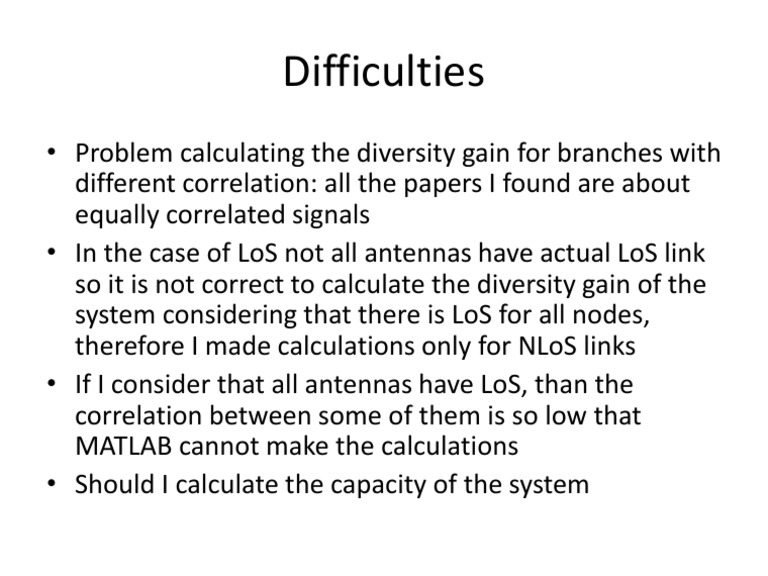 Difficulties

• Problem calculating the diversity gain for branches with different correlation: all the papers I found are about equally correlated signals
• In the case of LoS not all antennas have actual LoS link so it is not correct to calculate the diversity gain of the system considering that there is LoS for all nodes, therefore I made calculations only for NLoS links
• If I consider that all antennas have LoS, than the correlation between some of them is so low that MATLAB cannot make the calculations
• Should I calculate the capacity of the system